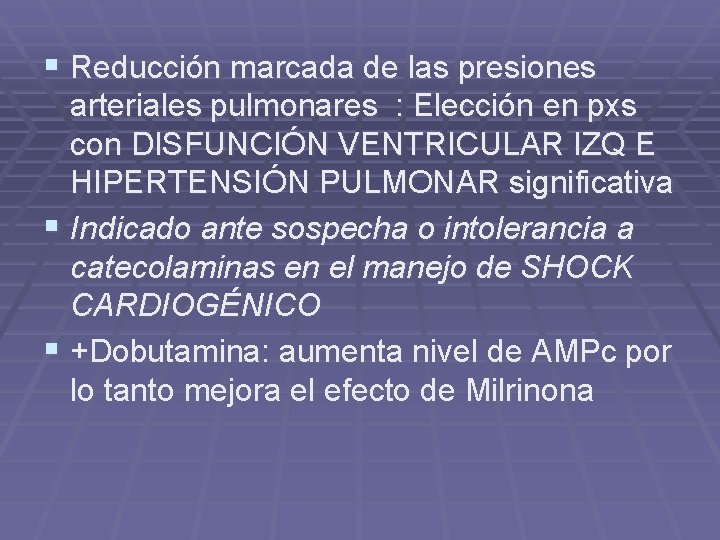 • Reducción marcada de las presiones arteriales pulmonares : Elección en pxs con DISFUNCIÓN VENTRICULAR IZQ E HIPERTENSIÓN PULMONAR significativa

• Indicado ante sospecha o intolerancia a catecolaminas en el manejo de SHOCK CARDIOGÉNICO

• +Dobutamina: aumenta nivel de AMPc por lo tanto mejora el efecto de Milrinona